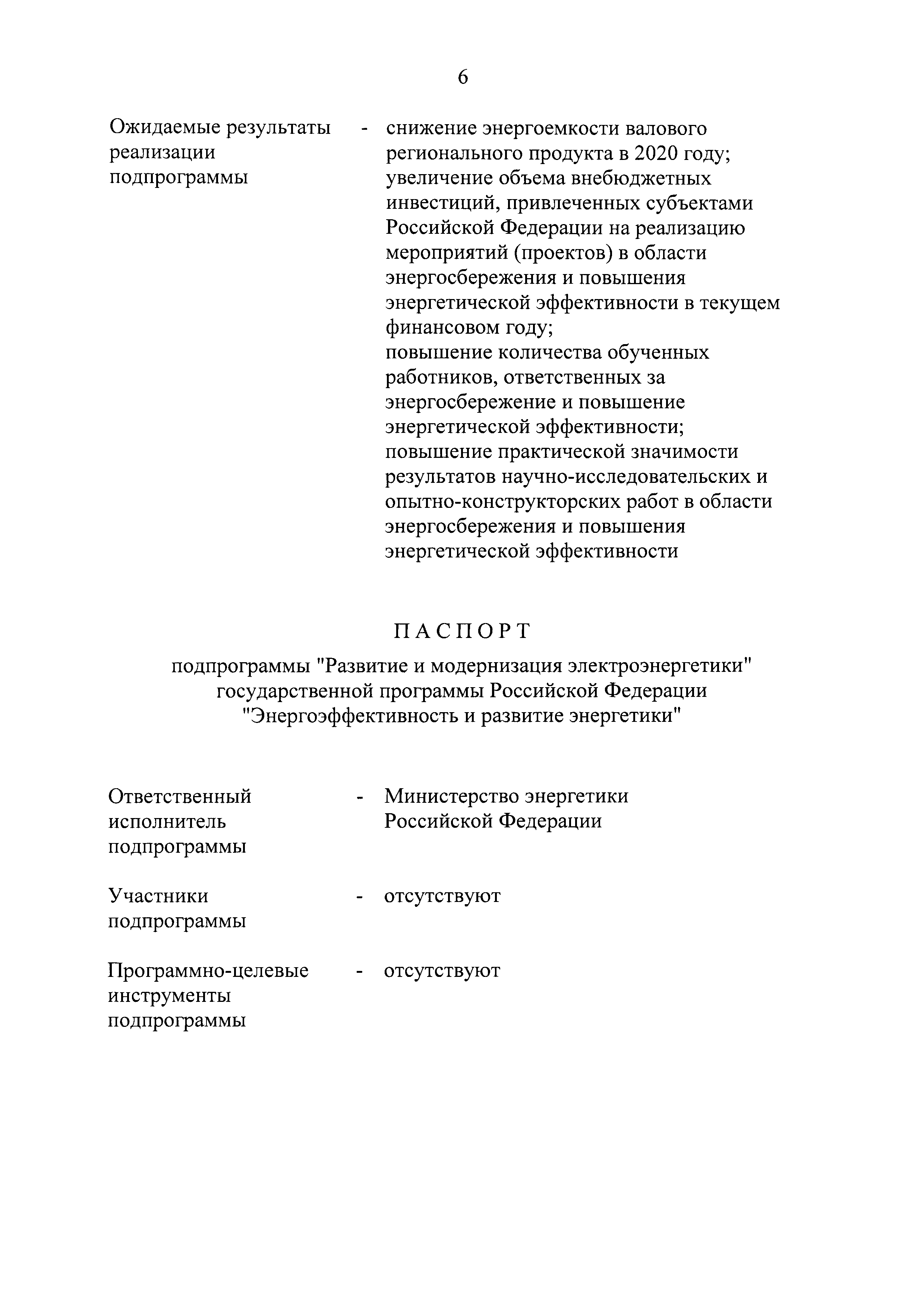 6

Ожидаемые результаты реализации подпрограммы - снижение энергоемкости валового регионального продукта в 2020 году;
увеличение объема внебюджетных инвестиций, привлеченных субъектами Российской Федерации на реализацию мероприятий (проектов) в области энергосбережения и повышения энергетической эффективности в текущем финансовом году;
повышение количества обученных работников, ответственных за энергосбережение и повышение энергетической эффективности;
повышение практической значимости результатов научно-исследовательских и опытно-конструкторских работ в области энергосбережения и повышения энергетической эффективности

ПАСПОРТ

подпрограммы "Развитие и модернизация электроэнергетики" государственной программы Российской Федерации "Энергоэффективность и развитие энергетики"

Ответственный исполнитель подпрограммы - Министерство энергетики Российской Федерации

Участники подпрограммы - отсутствуют

Программно-целевые инструменты подпрограммы - отсутствуют